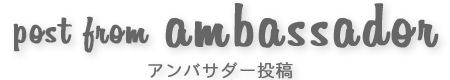 post from ambassador
アンバサダー投稿